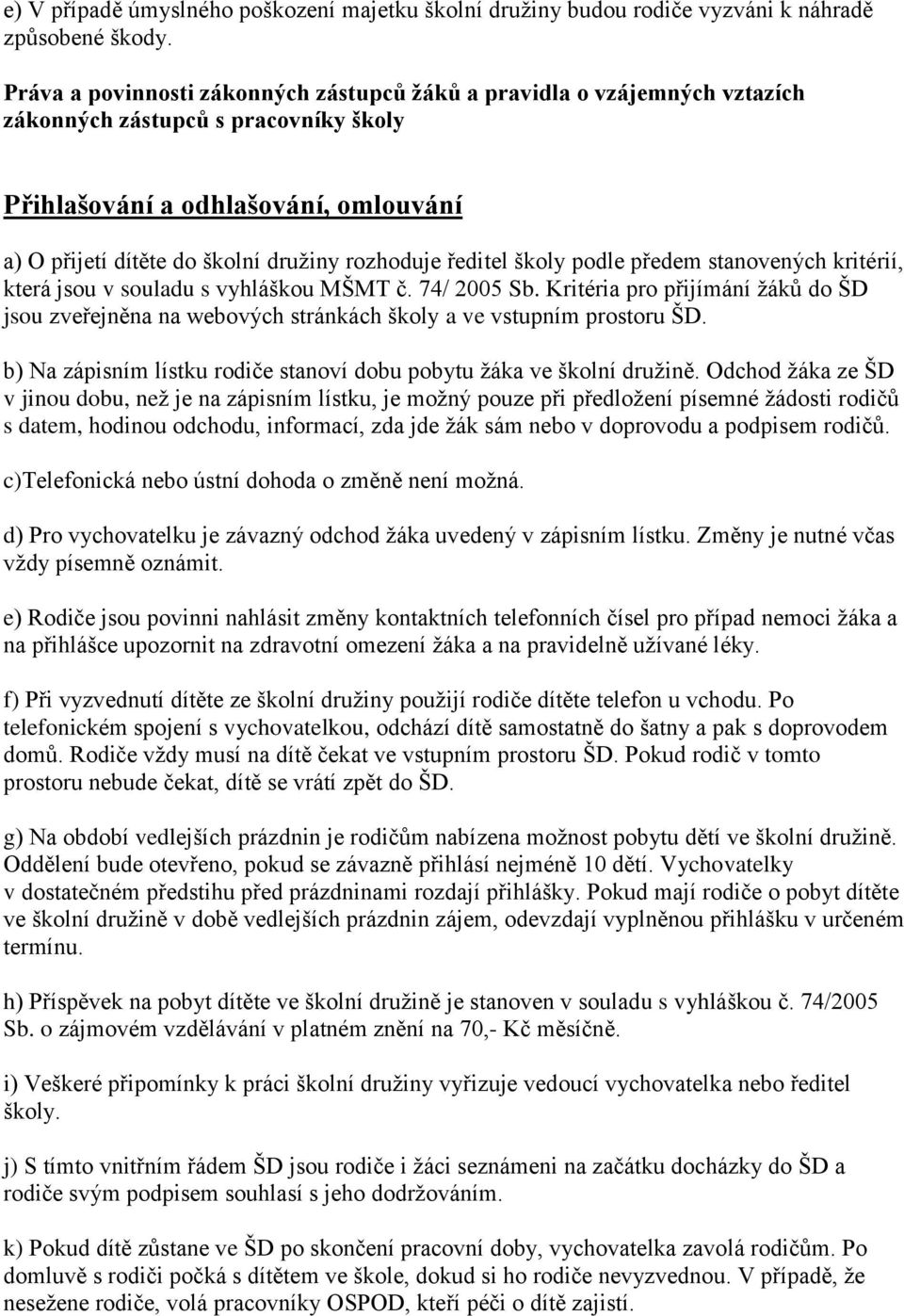 e) V případě úmyslného poškození majetku školní družiny budou rodiče vyzváni k náhradě způsobené škody.

Práva a povinnosti zákonných zástupců žáků a pravidla o vzájemných vztazích zákonných zástupců s pracovníky školy

Přihlašování a odhlašování, omlouvání

a) O přijetí dítěte do školní družiny rozhoduje ředitel školy podle předem stanovených kritérií, která jsou v souladu s vyhláškou MŠMT č. 74/ 2005 Sb. Kritéria pro přijímání žáků do ŠD jsou zveřejněna na webových stránkách školy a ve vstupním prostoru ŠD.

b) Na zápisním lístku rodiče stanoví dobu pobytu žáka ve školní družině. Odchod žáka ze ŠD v jinou dobu, než je na zápisním lístku, je možný pouze při předložení písemné žádosti rodičů s datem, hodinou odchodu, informací, zda jde žák sám nebo v doprovodu a podpisem rodičů.

c)Telefonická nebo ústní dohoda o změně není možná.

d) Pro vychovatelku je závazný odchod žáka uvedený v zápisním lístku. Změny je nutné včas vždy písemně oznámit.

e) Rodiče jsou povinni nahlásit změny kontaktních telefonních čísel pro případ nemoci žáka a na přihlášce upozornit na zdravotní omezení žáka a na pravidelně užívané léky.

f) Při vyzvednutí dítěte ze školní družiny použijí rodiče dítěte telefon u vchodu. Po telefonickém spojení s vychovatelkou, odchází dítě samostatně do šatny a pak s doprovodem domů. Rodiče vždy musí na dítě čekat ve vstupním prostoru ŠD. Pokud rodič v tomto prostoru nebude čekat, dítě se vrátí zpět do ŠD.

g) Na období vedlejších prázdnin je rodičům nabízena možnost pobytu dětí ve školní družině. Oddělení bude otevřeno, pokud se závazně přihlásí nejméně 10 dětí. Vychovatelky v dostatečném předstihu před prázdninami rozdají přihlášky. Pokud mají rodiče o pobyt dítěte ve školní družině v době vedlejších prázdnin zájem, odevzdají vyplněnou přihlášku v určeném termínu.

h) Příspěvek na pobyt dítěte ve školní družině je stanoven v souladu s vyhláškou č. 74/2005 Sb. o zájmovém vzdělávání v platném znění na 70,- Kč měsíčně.

i) Veškeré připomínky k práci školní družiny vyřizuje vedoucí vychovatelka nebo ředitel školy.

j) S tímto vnitřním řádem ŠD jsou rodiče i žáci seznámeni na začátku docházky do ŠD a rodiče svým podpisem souhlasí s jeho dodržováním.

k) Pokud dítě zůstane ve ŠD po skončení pracovní doby, vychovatelka zavolá rodičům. Po domluvě s rodiči počká s dítětem ve škole, dokud si ho rodiče nevyzvednou. V případě, že nesežene rodiče, volá pracovníky OSPOD, kteří péči o dítě zajistí.